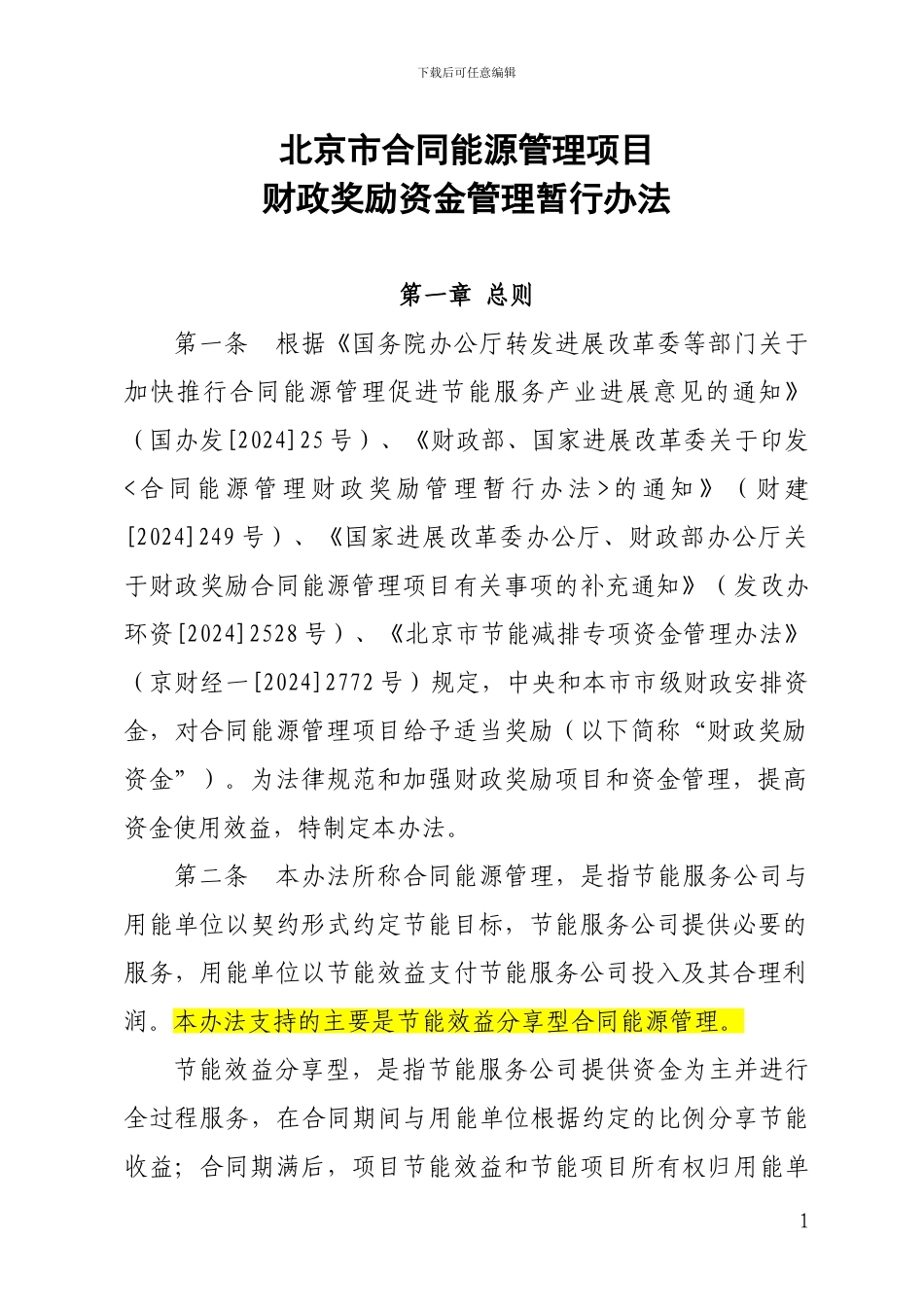 下载后可任意编辑

北京市合同能源管理项目
财政奖励资金管理暂行办法

第一章 总则

第一条 根据《国务院办公厅转发进展改革委等部门关于加快推行合同能源管理促进节能服务产业进展意见的通知》（国办发[2024]25号）、《财政部、国家进展改革委关于印发<合同能源管理财政奖励管理暂行办法>的通知》（财建[2024]249号）、《国家进展改革委办公厅、财政部办公厅关于财政奖励合同能源管理项目有关事项的补充通知》（发改办环资[2024]2528号）、《北京市节能减排专项资金管理办法》（京财经一[2024]2772号）规定，中央和本市市级财政安排资金，对合同能源管理项目给予适当奖励（以下简称“财政奖励资金”）。为法律规范和加强财政奖励项目和资金管理，提高资金使用效益，特制定本办法。

第二条 本办法所称合同能源管理，是指节能服务公司与用能单位以契约形式约定节能目标，节能服务公司提供必要的服务，用能单位以节能效益支付节能服务公司投入及其合理利润。本办法支持的主要是节能效益分享型合同能源管理。

节能效益分享型，是指节能服务公司提供资金为主并进行全过程服务，在合同期间与用能单位根据约定的比例分享节能收益；合同期满后，项目节能效益和节能项目所有权归用能单

1